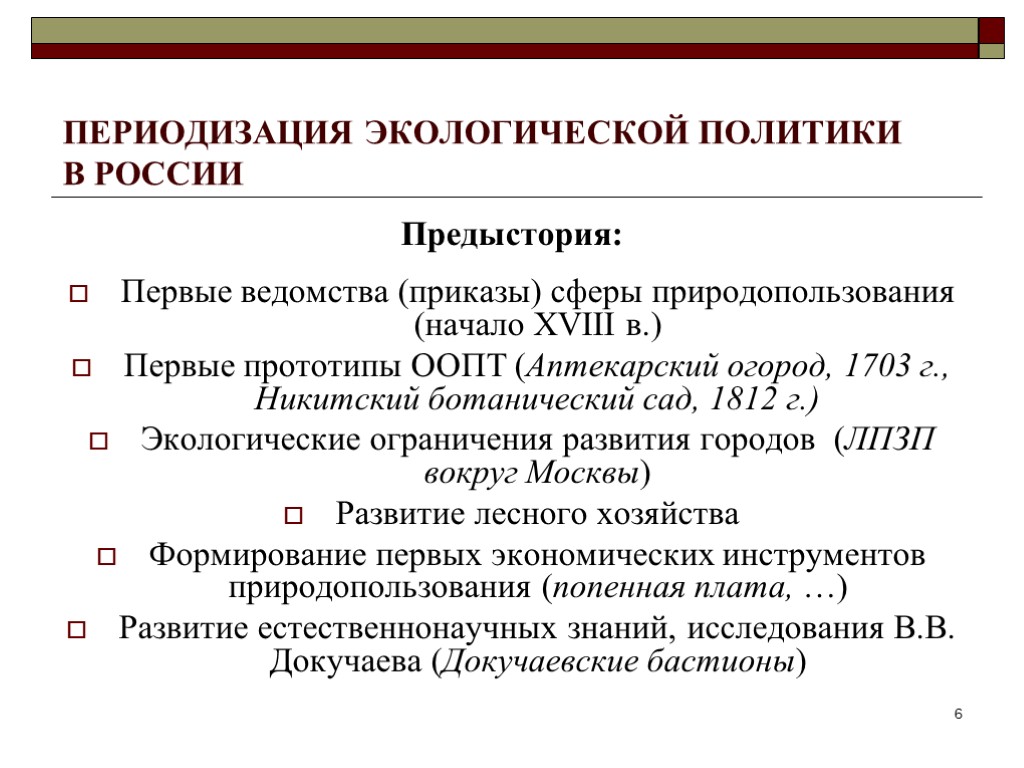 ПЕРИОДИЗАЦИЯ ЭКОЛОГИЧЕСКОЙ ПОЛИТИКИ В РОССИИ

Предыстория:

Первые ведомства (приказы) сферы природопользования (начало XVIII в.)

Первые прототипы ООПТ (Аптекарский огород, 1703 г., Никитский ботанический сад, 1812 г.)

Экологические ограничения развития городов (ЛПЗП вокруг Москвы)

Развитие лесного хозяйства

Формирование первых экономических инструментов природопользования (попенная плата, …)

Развитие естественнонаучных знаний, исследования В.В. Докучаева (Докучаевские бастионы)

6